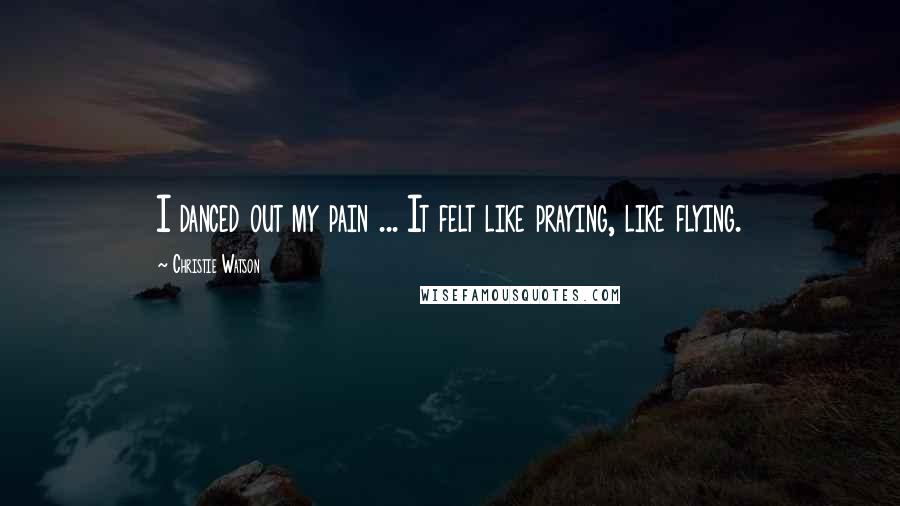 I danced out my pain ... It felt like praying, like flying.

~ Christie Watson

WISEFAMOUSQUOTES.COM